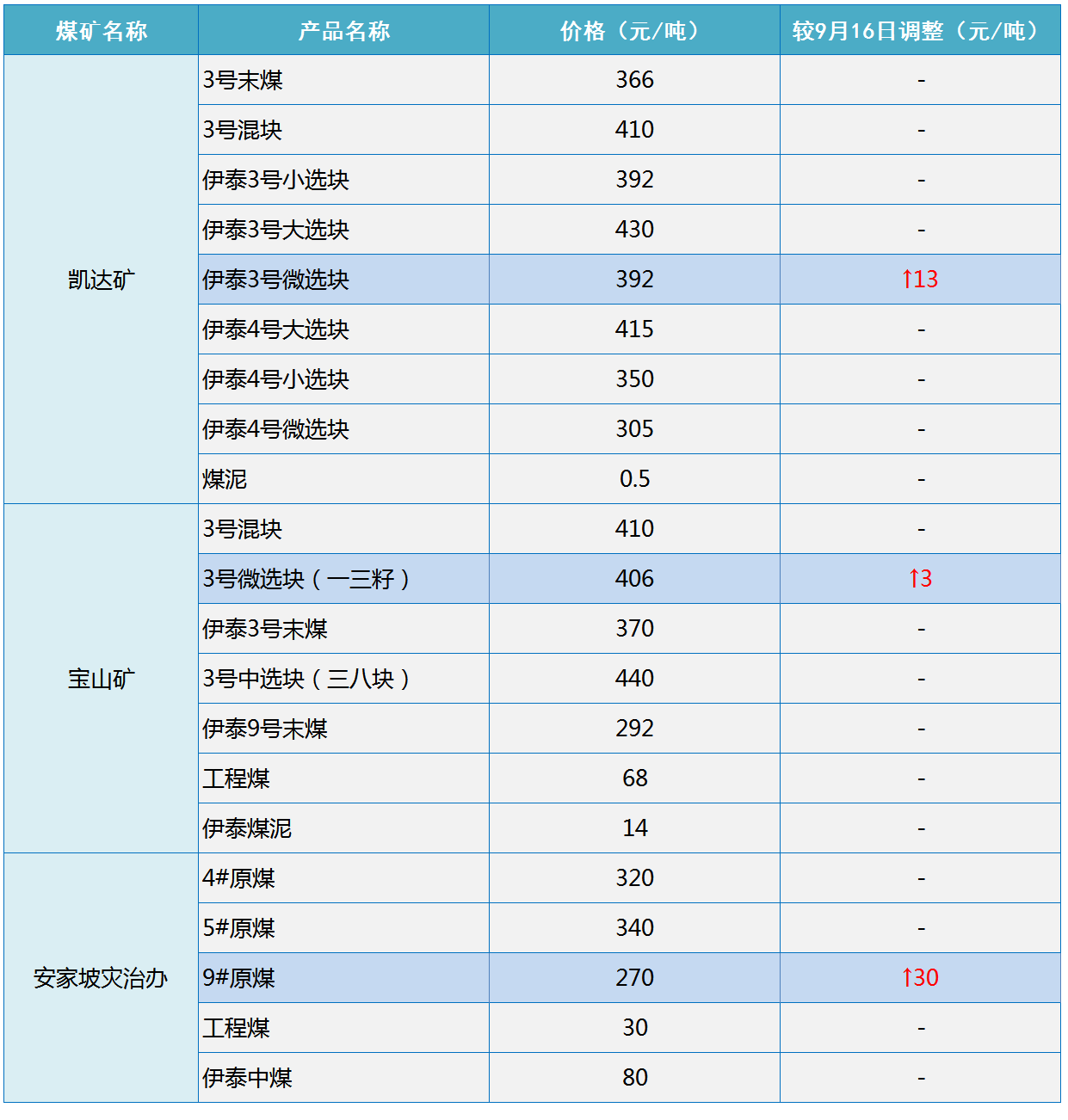 | 煤矿名称 | 产品名称 | 价格（元/吨） | 较9月16日调整（元/吨） |
|---|---|---|---|
| 凯达矿 | 3号末煤 | 366 | - |
| | 3号混块 | 410 | - |
| | 伊泰3号小选块 | 392 | - |
| | 伊泰3号大选块 | 430 | - |
| | 伊泰3号微选块 | 392 | ↑13 |
| | 伊泰4号大选块 | 415 | - |
| | 伊泰4号小选块 | 350 | - |
| | 伊泰4号微选块 | 305 | - |
| | 煤泥 | 0.5 | - |
| 宝山矿 | 3号混块 | 410 | - |
| | 3号微选块（一三籽） | 406 | ↑3 |
| | 伊泰3号末煤 | 370 | - |
| | 3号中选块（三八块） | 440 | - |
| | 伊泰9号末煤 | 292 | - |
| | 工程煤 | 68 | - |
| | 伊泰煤泥 | 14 | - |
| 安家坡灾治办 | 4#原煤 | 320 | - |
| | 5#原煤 | 340 | - |
| | 9#原煤 | 270 | ↑30 |
| | 工程煤 | 30 | - |
| | 伊泰中煤 | 80 | - |